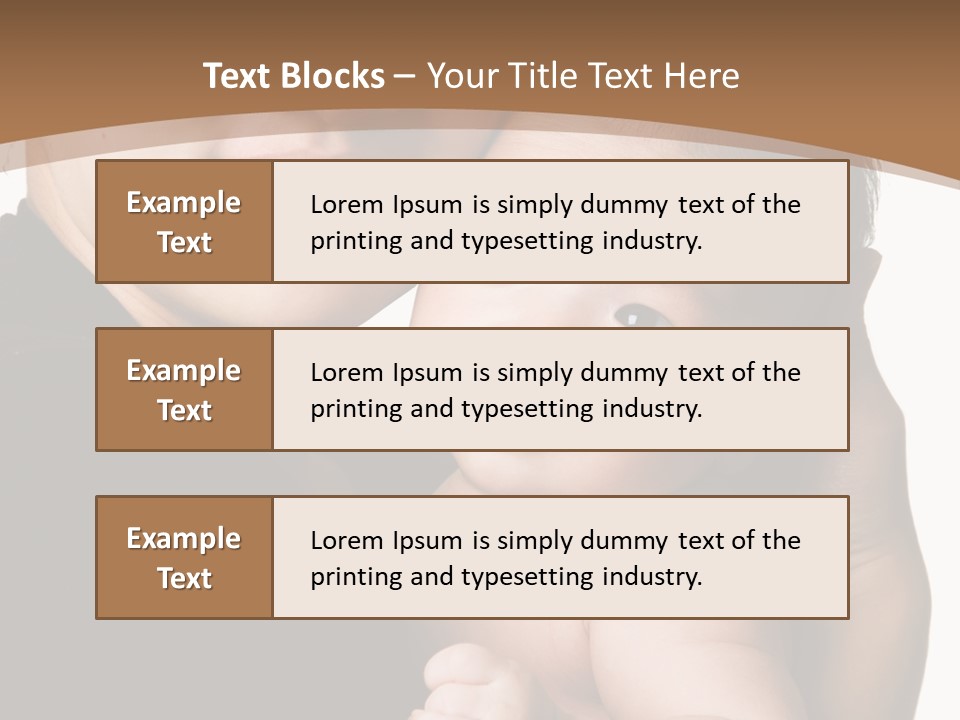 Text Blocks – Your Title Text Here

Example Text

Lorem Ipsum is simply dummy text of the printing and typesetting industry.

Example Text

Lorem Ipsum is simply dummy text of the printing and typesetting industry.

Example Text

Lorem Ipsum is simply dummy text of the printing and typesetting industry.